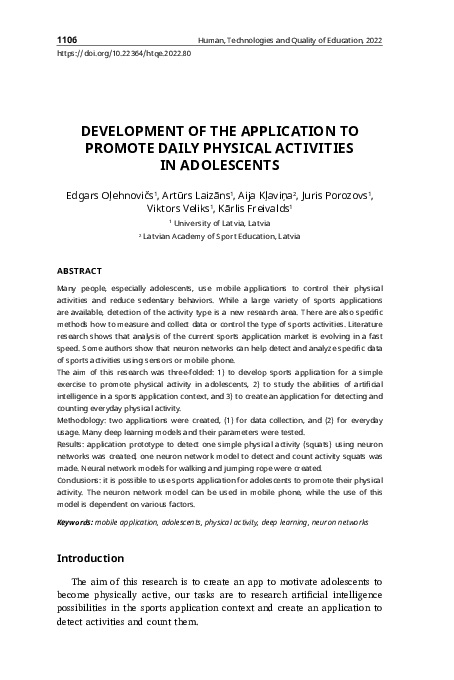 1106 Human, Technologies and Quality of Education, 2022
https://doi.org/10.22364/htqe.2022.80

DEVELOPMENT OF THE APPLICATION TO PROMOTE DAILY PHYSICAL ACTIVITIES IN ADOLESCENTS

Edgars Oļehnovičs$^1$, Artūrs Laizāns$^1$, Aija Kļaviņa$^2$, Juris Porozovs$^1$, Viktors Veliks$^1$, Kārlis Freivalds$^1$

$^1$ University of Latvia, Latvia

$^2$ Latvian Academy of Sport Education, Latvia

ABSTRACT

Many people, especially adolescents, use mobile applications to control their physical activities and reduce sedentary behaviors. While a large variety of sports applications are available, detection of the activity type is a new research area. There are also specific methods how to measure and collect data or control the type of sports activities. Literature research shows that analysis of the current sports application market is evolving in a fast speed. Some authors show that neuron networks can help detect and analyze specific data of sports activities using sensors or mobile phone.
The aim of this research was three-folded: 1) to develop sports application for a simple exercise to promote physical activity in adolescents, 2) to study the abilities of artificial intelligence in a sports application context, and 3) to create an application for detecting and counting everyday physical activity.
Methodology: two applications were created, (1) for data collection, and (2) for everyday usage. Many deep learning models and their parameters were tested.
Results: application prototype to detect one simple physical activity (squats) using neuron networks was created, one neuron network model to detect and count activity squats was made. Neural network models for walking and jumping rope were created.
Conclusions: it is possible to use sports application for adolescents to promote their physical activity. The neuron network model can be used in mobile phone, while the use of this model is dependent on various factors.

Keywords: mobile application, adolescents, physical activity, deep learning, neuron networks

Introduction

The aim of this research is to create an app to motivate adolescents to become physically active, our tasks are to research artificial intelligence possibilities in the sports application context and create an application to detect activities and count them.